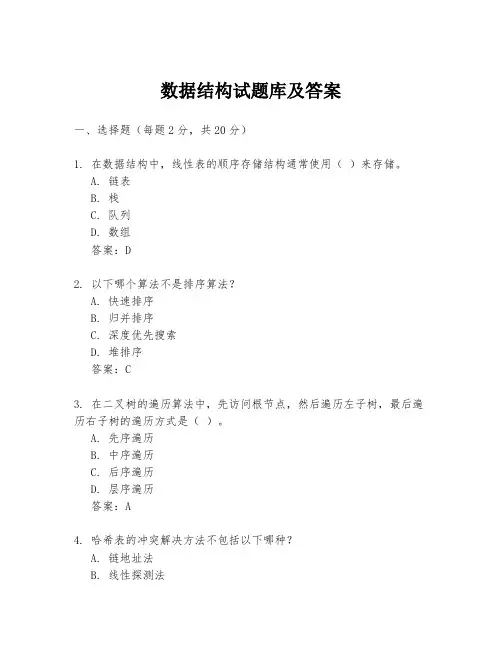 数据结构试题库及答案

一、选择题（每题 2 分，共 20 分）

1. 在数据结构中，线性表的顺序存储结构通常使用（ ）来存储。
A. 链表
B. 栈
C. 队列
D. 数组
答案：D

2. 以下哪个算法不是排序算法？
A. 快速排序
B. 归并排序
C. 深度优先搜索
D. 堆排序
答案：C

3. 在二叉树的遍历算法中，先访问根节点，然后遍历左子树，最后遍历右子树的遍历方式是（ ）。
A. 先序遍历
B. 中序遍历
C. 后序遍历
D. 层序遍历
答案：A

4. 哈希表的冲突解决方法不包括以下哪种？
A. 链地址法
B. 线性探测法